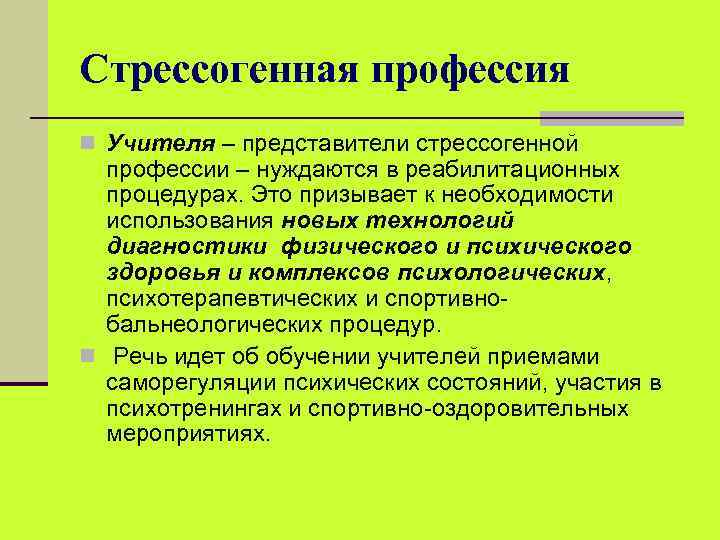 Стрессогенная профессия

Учителя – представители стрессогенной профессии – нуждаются в реабилитационных процедурах. Это призывает к необходимости использования новых технологий диагностики физического и психического здоровья и комплексов психологических, психотерапевтических и спортивно-бальнеологических процедур.

Речь идет об обучении учителей приемами саморегуляции психических состояний, участия в психотренингах и спортивно-оздоровительных мероприятиях.